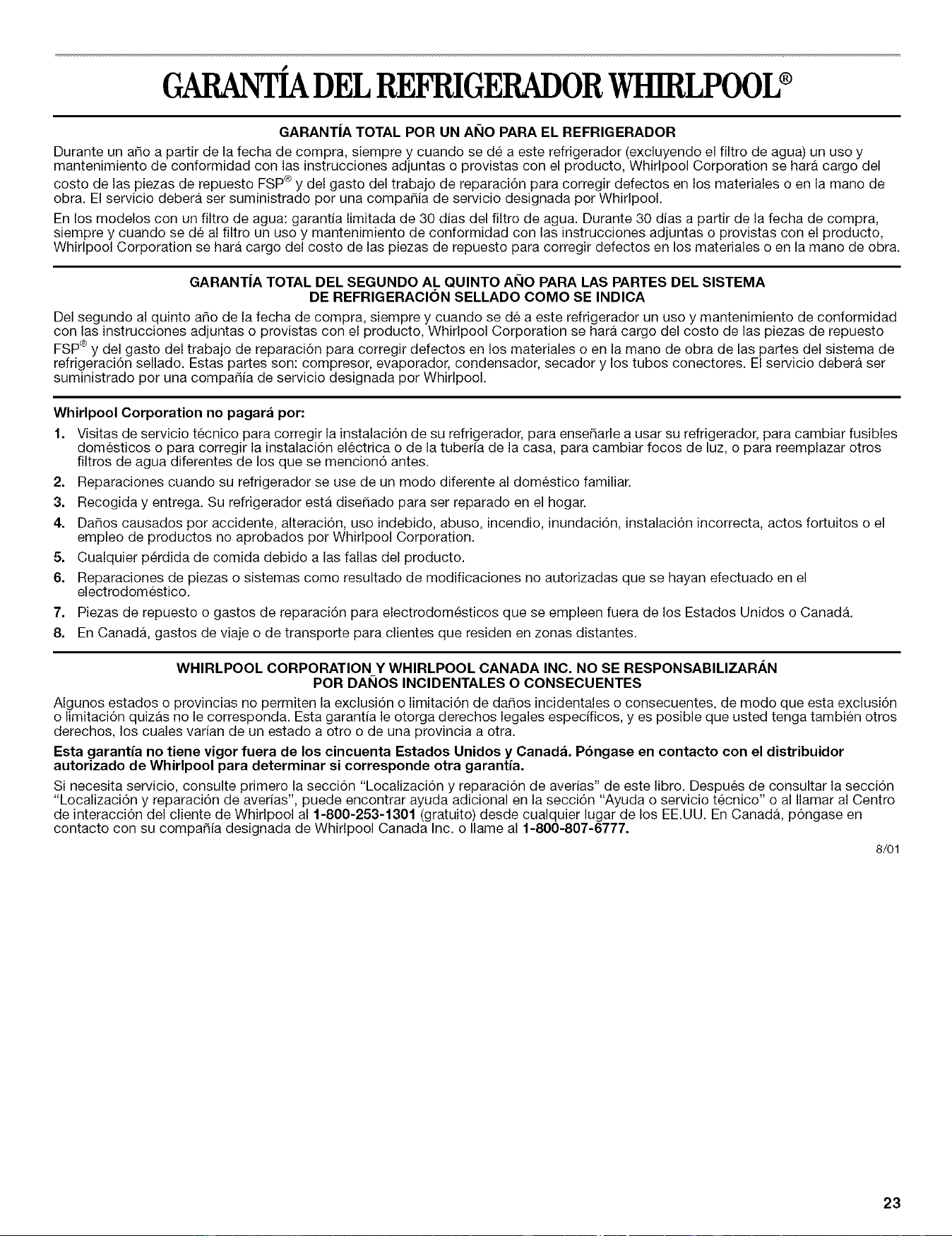 GARANTÍA DEL REFRIGERADOR WHIRLPOOL®

GARANTÍA TOTAL POR UN AÑO PARA EL REFRIGERADOR

Durante un año a partir de la fecha de compra, siempre y cuando se dé a este refrigerador (excluyendo el filtro de agua) un uso y mantenimiento de conformidad con las instrucciones adjuntas o provistas con el producto, Whirlpool Corporation se hará cargo del costo de las piezas de repuesto FSP® y del gasto del trabajo de reparación para corregir defectos en los materiales o en la mano de obra. El servicio deberá ser suministrado por una compañía de servicio designada por Whirlpool.

En los modelos con un filtro de agua: garantía limitada de 30 días del filtro de agua. Durante 30 días a partir de la fecha de compra, siempre y cuando se dé al filtro un uso y mantenimiento de conformidad con las instrucciones adjuntas o provistas con el producto, Whirlpool Corporation se hará cargo del costo de las piezas de repuesto para corregir defectos en los materiales o en la mano de obra.

GARANTÍA TOTAL DEL SEGUNDO AL QUINTO AÑO PARA LAS PARTES DEL SISTEMA DE REFRIGERACIÓN SELLADO COMO SE INDICA

Del segundo al quinto año de la fecha de compra, siempre y cuando se dé a este refrigerador un uso y mantenimiento de conformidad con las instrucciones adjuntas o provistas con el producto, Whirlpool Corporation se hará cargo del costo de las piezas de repuesto FSP® y del gasto del trabajo de reparación para corregir defectos en los materiales o en la mano de obra de las partes del sistema de refrigeración sellado. Estas partes son: compresor, evaporador, condensador, secador y los tubos conectores. El servicio deberá ser suministrado por una compañía de servicio designada por Whirlpool.

Whirlpool Corporation no pagará por:

1. Visitas de servicio técnico para corregir la instalación de su refrigerador, para enseñarle a usar su refrigerador, para cambiar fusibles domésticos o para corregir la instalación eléctrica o de la tubería de la casa, para cambiar focos de luz, o para reemplazar otros filtros de agua diferentes de los que se mencionó antes.
2. Reparaciones cuando su refrigerador se use de un modo diferente al doméstico familiar.
3. Recogida y entrega. Su refrigerador está diseñado para ser reparado en el hogar.
4. Daños causados por accidente, alteración, uso indebido, abuso, incendio, inundación, instalación incorrecta, actos fortuitos o el empleo de productos no aprobados por Whirlpool Corporation.
5. Cualquier pérdida de comida debido a las fallas del producto.
6. Reparaciones de piezas o sistemas como resultado de modificaciones no autorizadas que se hayan efectuado en el electrodoméstico.
7. Piezas de repuesto o gastos de reparación para electrodomésticos que se empleen fuera de los Estados Unidos o Canadá.
8. En Canadá, gastos de viaje o de transporte para clientes que residen en zonas distantes.

WHIRLPOOL CORPORATION Y WHIRLPOOL CANADA INC. NO SE RESPONSABILIZARÁN POR DAÑOS INCIDENTALES O CONSECUENTES

Algunos estados o provincias no permiten la exclusión o limitación de daños incidentales o consecuentes, de modo que esta exclusión o limitación quizás no le corresponda. Esta garantía le otorga derechos legales específicos, y es posible que usted tenga también otros derechos, los cuales varían de un estado a otro o de una provincia a otra.

Esta garantía no tiene vigor fuera de los cincuenta Estados Unidos y Canadá. Póngase en contacto con el distribuidor autorizado de Whirlpool para determinar si corresponde otra garantía.

Si necesita servicio, consulte primero la sección "Localización y reparación de averías" de este libro. Después de consultar la sección "Localización y reparación de averías", puede encontrar ayuda adicional en la sección "Ayuda o servicio técnico" o al llamar al Centro de interacción del cliente de Whirlpool al 1-800-253-1301 (gratuito) desde cualquier lugar de los EE.UU. En Canadá, póngase en contacto con su compañía designada de Whirlpool Canada Inc. o llame al 1-800-807-6777.

8/01

23